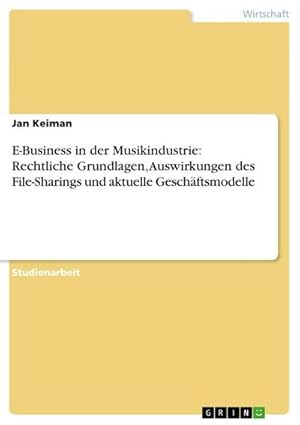 Wirtschaft

Jan Keiman

E-Business in der Musikindustrie: Rechtliche Grundlagen, Auswirkungen des File-Sharings und aktuelle Geschäftsmodelle

Studienarbeit

GRIN